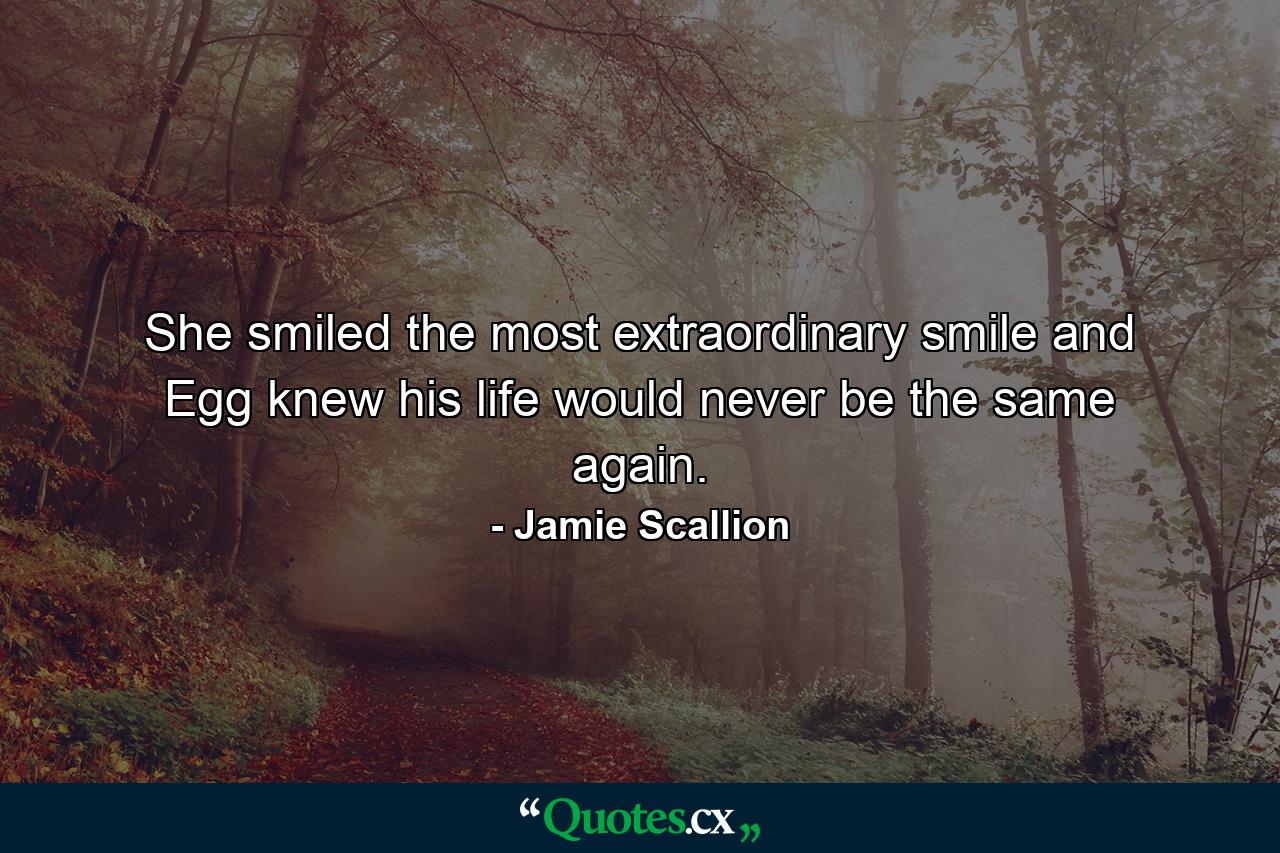 She smiled the most extraordinary smile and Egg knew his life would never be the same again.

- Jamie Scallion

“Quotes.cx„